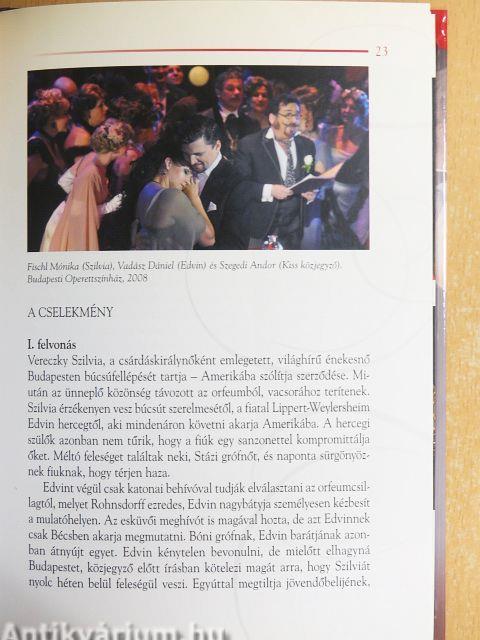 23

Fischl Mónika (Szilvia), Vadász Dániel (Edvin) és Szegedi Andor (Kiss közjegyző). Budapesti Operettszínház, 2008

A CSELEKMÉNY

I. felvonás
Vereczky Szilvia, a csárdáskirálynőként emlegetett, világhírű énekesnő Budapesten búcsúfellépését tartja – Amerikába szólítja szerződése. Miután az ünneplő közönség távozott az orfeumból, vacsorához terítenek. Szilvia érzékenyen vesz búcsút szerelmesétől, a fiatal Lippert-Weylersheim Edvin hercegtől, aki mindenáron követni akarja Amerikába. A hercegi szülők azonban nem tűrik, hogy a fiúk egy sanzonettel kompromittálja őket. Méltó feleséget találtak neki, Stázi grófnőt, és naponta sürgönyöznek fiuknak, hogy térjen haza.

Edvint végül csak katonai behívóval tudják elválasztani az orfeumcsillagtól, melyet Rohnsdorff ezredes, Edvin nagybátyja személyesen kézbesít a mulatóhelyen. Az esküvői meghívót is magával hozta, de azt Edvinnek csak Bécsben akarja megmutatni. Bóni grófnak, Edvin barátjának azonban átnyújt egyet. Edvin kénytelen bevonulni, de mielőtt elhagyná Budapestet, közjegyző előtt írásban kötelezi magát arra, hogy Szilviát nyolc héten belül feleségül veszi. Egyúttal megtiltja jövendőbelijének,

Antikvárium.hu